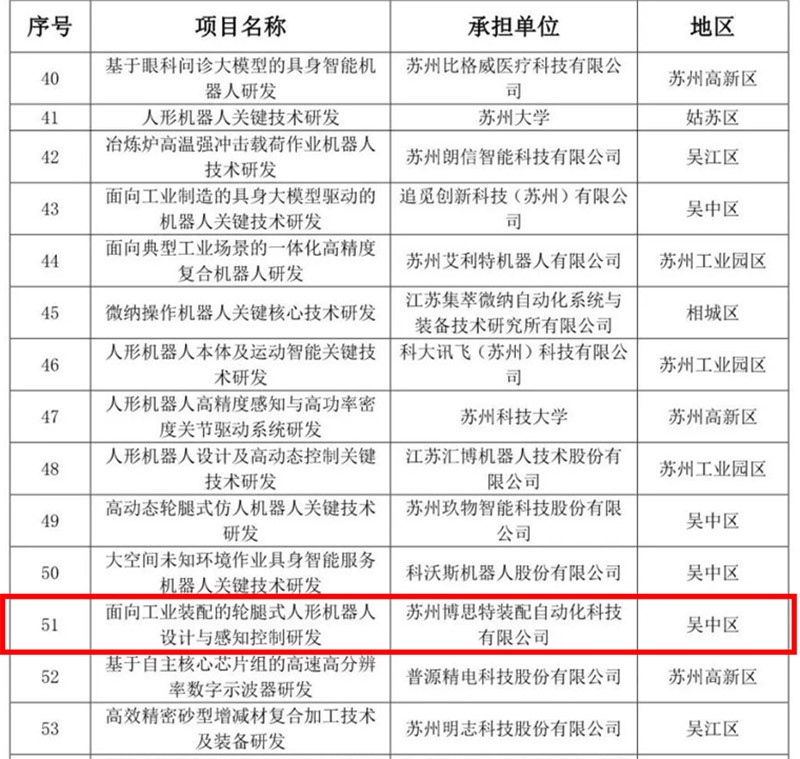 | 序号 | 项目名称 | 承担单位 | 地区 |
|---|---|---|---|
| 40 | 基于眼科问诊大模型的具身智能机器人研发 | 苏州比格威医疗科技有限公司 | 苏州高新区 |
| 41 | 人形机器人关键技术研发 | 苏州大学 | 姑苏区 |
| 42 | 冶炼炉高温强冲击载荷作业机器人技术研发 | 苏州朗信智能科技有限公司 | 吴江区 |
| 43 | 面向工业制造的具身大模型驱动的机器人关键技术研发 | 追觅创新科技（苏州）有限公司 | 吴中区 |
| 44 | 面向典型工业场景的一体化高精度复合机器人研发 | 苏州艾利特机器人有限公司 | 苏州工业园区 |
| 45 | 微纳操作机器人关键核心技术研发 | 江苏集萃微纳自动化系统与装备技术研究所有限公司 | 相城区 |
| 46 | 人形机器人本体及运动智能关键技术研发 | 科大讯飞（苏州）科技有限公司 | 苏州工业园区 |
| 47 | 人形机器人高精度感知与高功率密度关节驱动系统研发 | 苏州科技大学 | 苏州高新区 |
| 48 | 人形机器人设计及高动态控制关键技术研发 | 江苏汇博机器人技术股份有限公司 | 苏州工业园区 |
| 49 | 高动态轮腿式仿人机器人关键技术研发 | 苏州玖物智能科技股份有限公司 | 吴中区 |
| 50 | 大空间未知环境作业具身智能服务机器人关键技术研发 | 科沃斯机器人股份有限公司 | 吴中区 |
| 51 | 面向工业装配的轮腿式人形机器人设计与感知控制研发 | 苏州博思特装配自动化科技有限公司 | 吴中区 |
| 52 | 基于自主核心芯片组的高速高分辨率数字示波器研发 | 普源精电科技股份有限公司 | 苏州高新区 |
| 53 | 高效精密砂型增减材复合加工技术及装备研发 | 苏州明志科技股份有限公司 | 吴江区 |